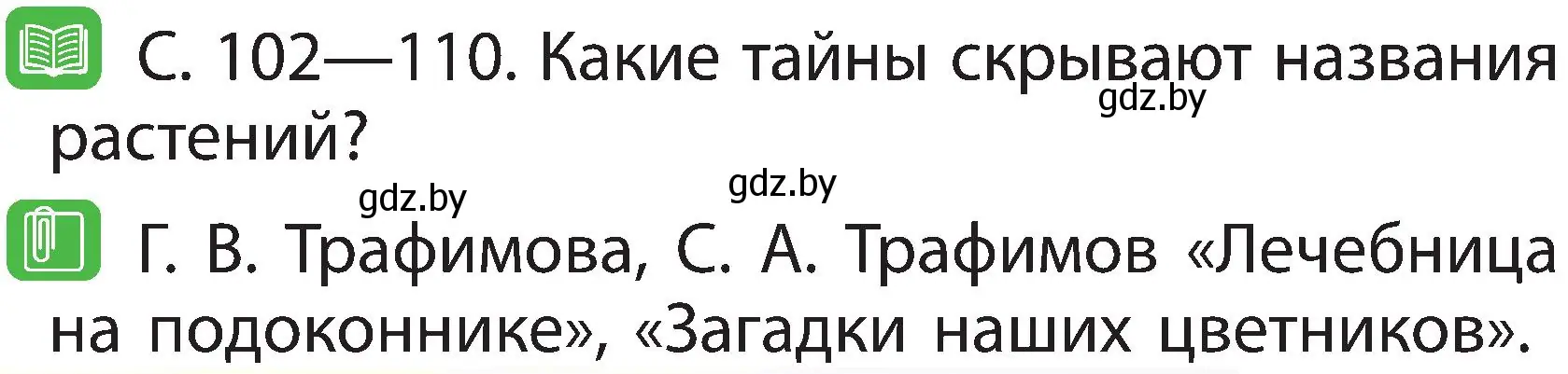 С. 102—110. Какие тайны скрывают названия растений?

gdz.by

gdz.by gdz.by

Г. В. Трафимова, С. А. Трафимов «Лечебница на подоконнике», «Загадки наших цветников».